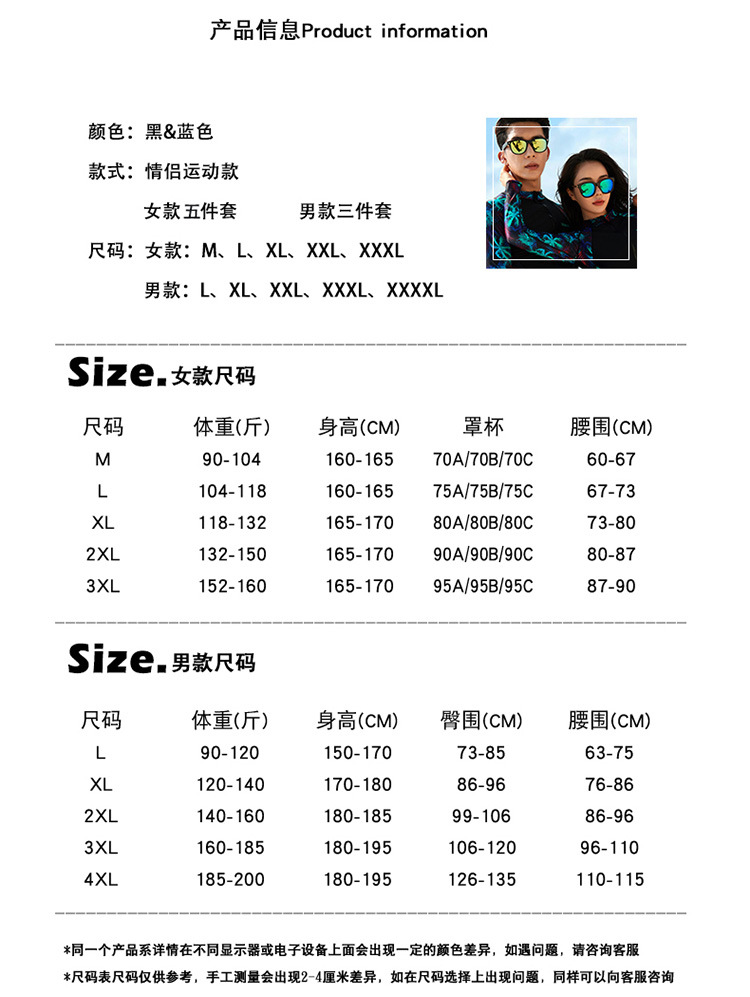 产品信息Product information

颜色：黑&蓝色

款式：情侣运动款

女款五件套　　男款三件套

尺码：女款：M、L、XL、XXL、XXXL

男款：L、XL、XXL、XXXL、XXXXL

Size.女款尺码

| 尺码 | 体重(斤) | 身高(CM) | 罩杯 | 腰围(CM) |
|---|---|---|---|---|
| M | 90-104 | 160-165 | 70A/70B/70C | 60-67 |
| L | 104-118 | 160-165 | 75A/75B/75C | 67-73 |
| XL | 118-132 | 165-170 | 80A/80B/80C | 73-80 |
| 2XL | 132-150 | 165-170 | 90A/90B/90C | 80-87 |
| 3XL | 152-160 | 165-170 | 95A/95B/95C | 87-90 |

Size.男款尺码

| 尺码 | 体重(斤) | 身高(CM) | 臀围(CM) | 腰围(CM) |
|---|---|---|---|---|
| L | 90-120 | 150-170 | 73-85 | 63-75 |
| XL | 120-140 | 170-180 | 86-96 | 76-86 |
| 2XL | 140-160 | 180-185 | 99-106 | 86-96 |
| 3XL | 160-185 | 180-195 | 106-120 | 96-110 |
| 4XL | 185-200 | 180-195 | 126-135 | 110-115 |

*同一个产品系详情在不同显示器或电子设备上面会出现一定的颜色差异，如遇问题，请咨询客服

*尺码表尺码仅供参考，手工测量会出现2-4厘米差异，如在尺码选择上出现问题，同样可以向客服咨询